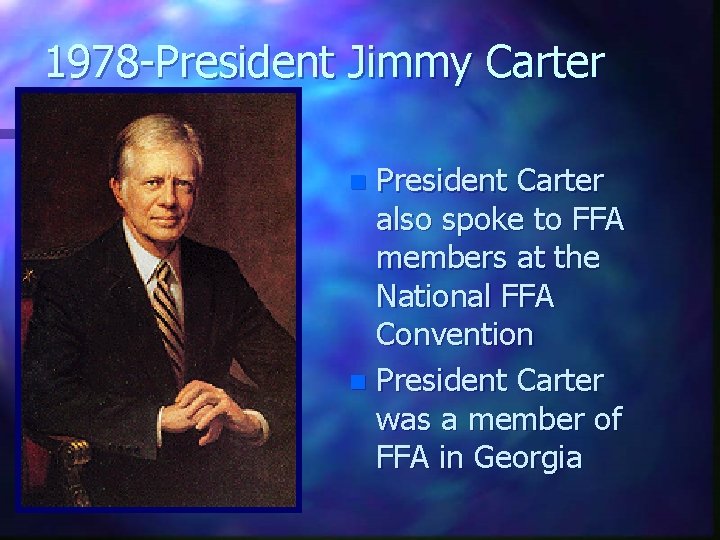 1978-President Jimmy Carter

- President Carter also spoke to FFA members at the National FFA Convention
- President Carter was a member of FFA in Georgia